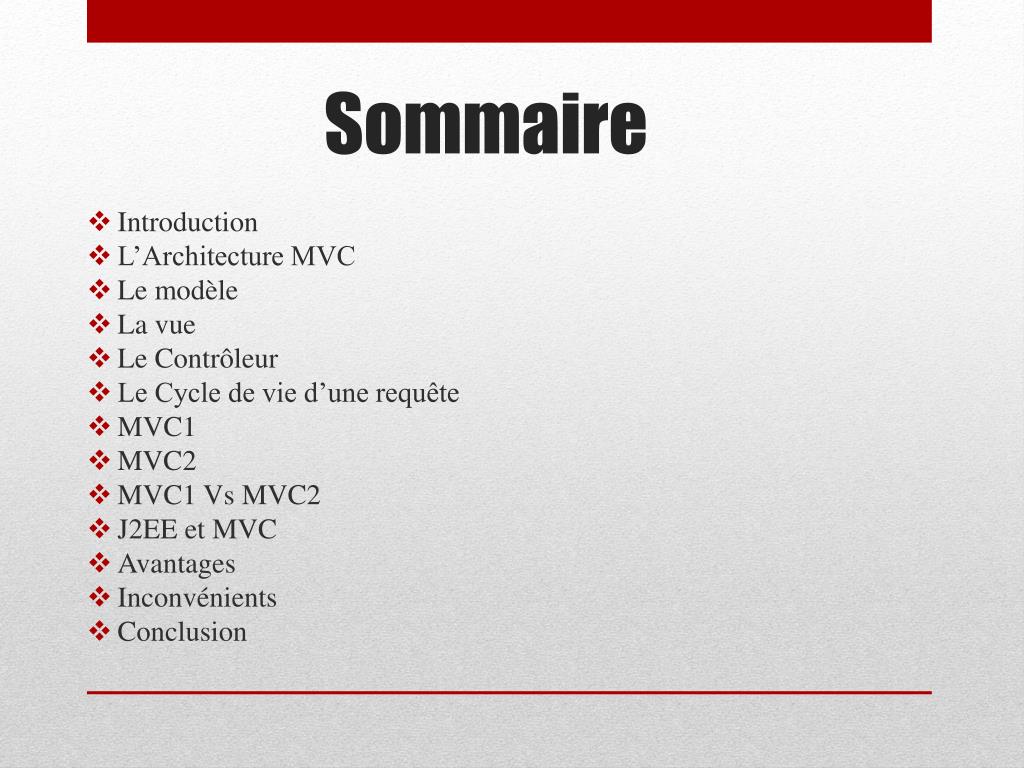 Sommaire

❖ Introduction
❖ L’Architecture MVC
❖ Le modèle
❖ La vue
❖ Le Contrôleur
❖ Le Cycle de vie d’une requête
❖ MVC1
❖ MVC2
❖ MVC1 Vs MVC2
❖ J2EE et MVC
❖ Avantages
❖ Inconvénients
❖ Conclusion